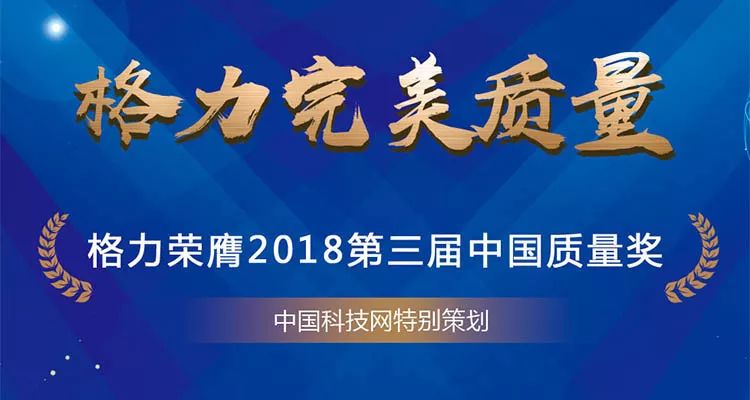 格力完美质量

格力荣膺2018第三届中国质量奖

中国科技网特别策划